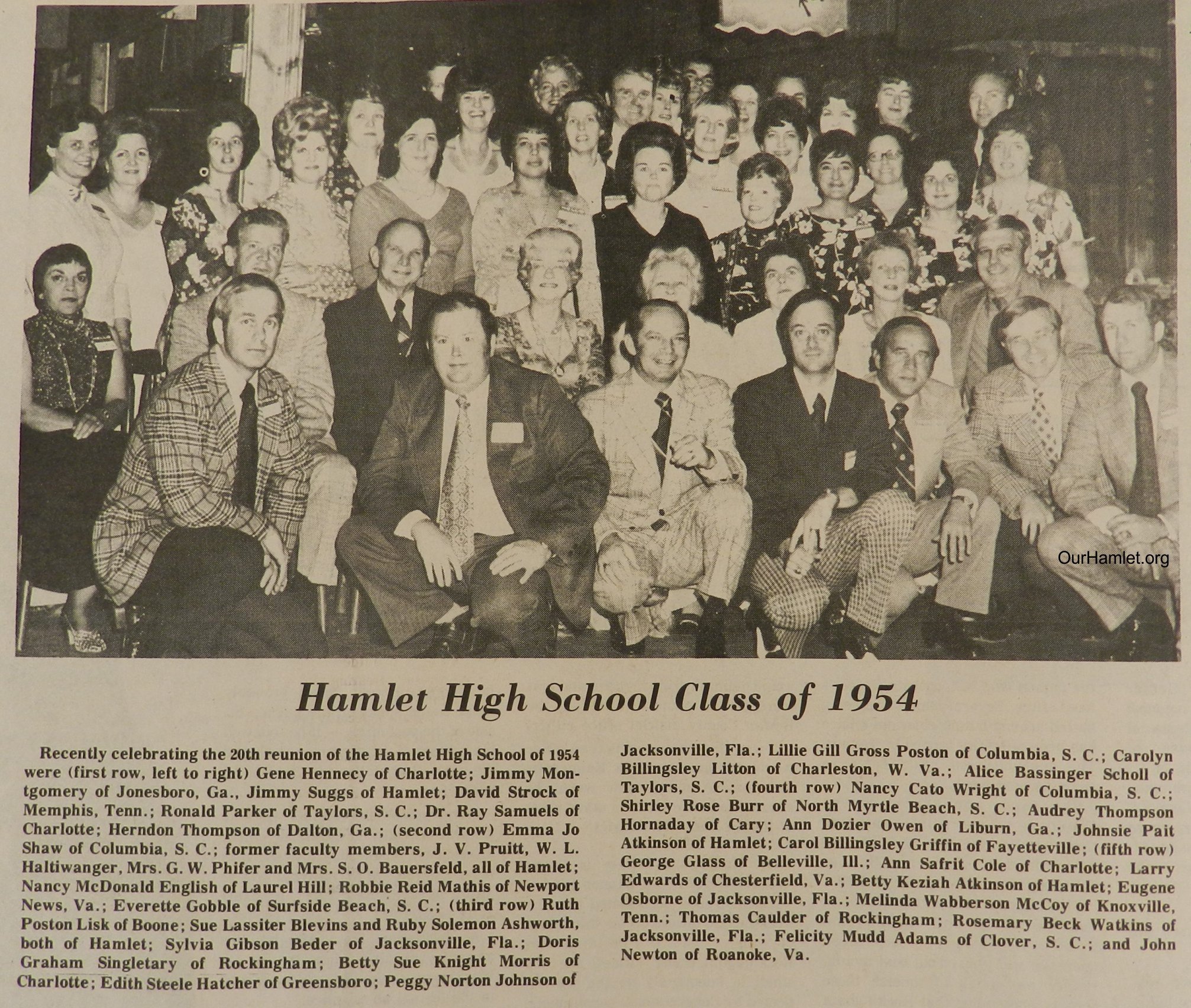 OurHamlet.org

Hamlet High School Class of 1954

Recently celebrating the 20th reunion of the Hamlet High School of 1954 were (first row, left to right) Gene Hennecy of Charlotte; Jimmy Montgomery of Jonesboro, Ga., Jimmy Suggs of Hamlet; David Strock of Memphis, Tenn.; Ronald Parker of Taylors, S. C.; Dr. Ray Samuels of Charlotte; Herndon Thompson of Dalton, Ga.; (second row) Emma Jo Shaw of Columbia, S. C.; former faculty members, J. V. Pruitt, W. L. Haltiwanger, Mrs. G. W. Phifer and Mrs. S. O. Bauersfeld, all of Hamlet; Nancy McDonald English of Laurel Hill; Robbie Reid Mathis of Newport News, Va.; Everette Gobble of Surfside Beach, S. C.; (third row) Ruth Poston Lisk of Boone; Sue Lassiter Blevins and Ruby Solemon Ashworth, both of Hamlet; Sylvia Gibson Beder of Jacksonville, Fla.; Doris Graham Singletary of Rockingham; Betty Sue Knight Morris of Charlotte; Edith Steele Hatcher of Greensboro; Peggy Norton Johnson of Jacksonville, Fla.; Lillie Gill Gross Poston of Columbia, S. C.; Carolyn Billingsley Litton of Charleston, W. Va.; Alice Bassinger Scholl of Taylors, S. C.; (fourth row) Nancy Cato Wright of Columbia, S. C.; Shirley Rose Burr of North Myrtle Beach, S. C.; Audrey Thompson Hornaday of Cary; Ann Dozier Owen of Liburn, Ga.; Johnsie Pait Atkinson of Hamlet; Carol Billingsley Griffin of Fayetteville; (fifth row) George Glass of Belleville, Ill.; Ann Safrit Cole of Charlotte; Larry Edwards of Chesterfield, Va.; Betty Keziah Atkinson of Hamlet; Eugene Osborne of Jacksonville, Fla.; Melinda Wabberson McCoy of Knoxville, Tenn.; Thomas Caulder of Rockingham; Rosemary Beck Watkins of Jacksonville, Fla.; Felicity Mudd Adams of Clover, S. C.; and John Newton of Roanoke, Va.